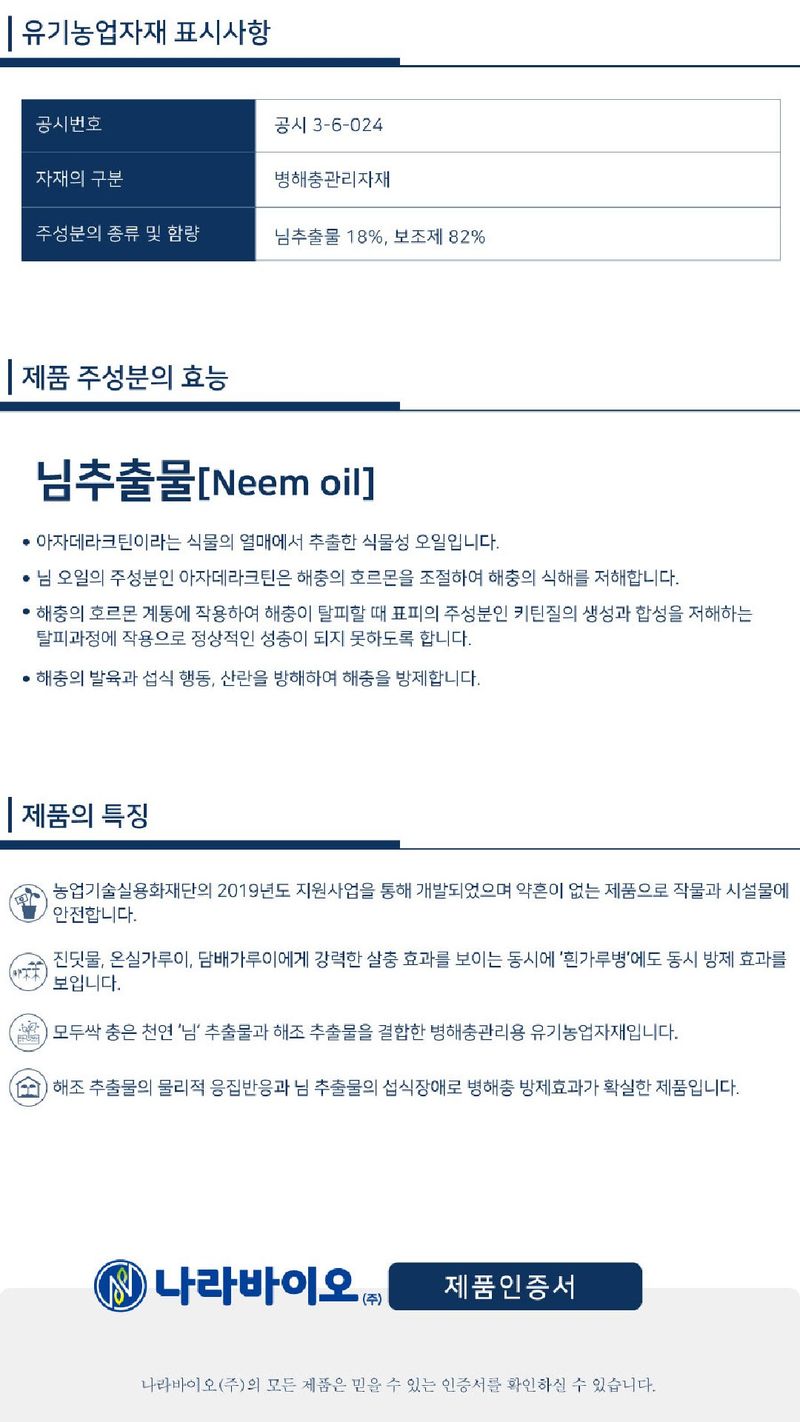 유기농업자재 표시사항

| 공시번호 | 공시 3-6-024 |
|---|---|
| 자재의 구분 | 병해충관리자재 |
| 주성분의 종류 및 함량 | 님추출물 18%, 보조제 82% |

제품 주성분의 효능

님추출물[Neem oil]

• 아자데라크틴이라는 식물의 열매에서 추출한 식물성 오일입니다.

• 님 오일의 주성분인 아자데라크틴은 해충의 호르몬을 조절하여 해충의 식해를 저해합니다.

• 해충의 호르몬 계통에 작용하여 해충이 탈피할 때 표피의 주성분인 키틴질의 생성과 합성을 저해하는 탈피과정에 작용으로 정상적인 성충이 되지 못하도록 합니다.

• 해충의 발육과 섭식 행동, 산란을 방해하여 해충을 방제합니다.

제품의 특징

농업기술실용화재단의 2019년도 지원사업을 통해 개발되었으며 약흔이 없는 제품으로 작물과 시설물에 안전합니다.

진딧물, 온실가루이, 담배가루이에게 강력한 살충 효과를 보이는 동시에 '흰가루병'에도 동시 방제 효과를 보입니다.

모두싹 충은 천연 '님' 추출물과 해조 추출물을 결합한 병해충관리용 유기농업자재입니다.

해조 추출물의 물리적 응집반응과 님 추출물의 섭식장애로 병해충 방제효과가 확실한 제품입니다.

나라바이오(주)

제품인증서

나라바이오(주)의 모든 제품은 믿을 수 있는 인증서를 확인하실 수 있습니다.